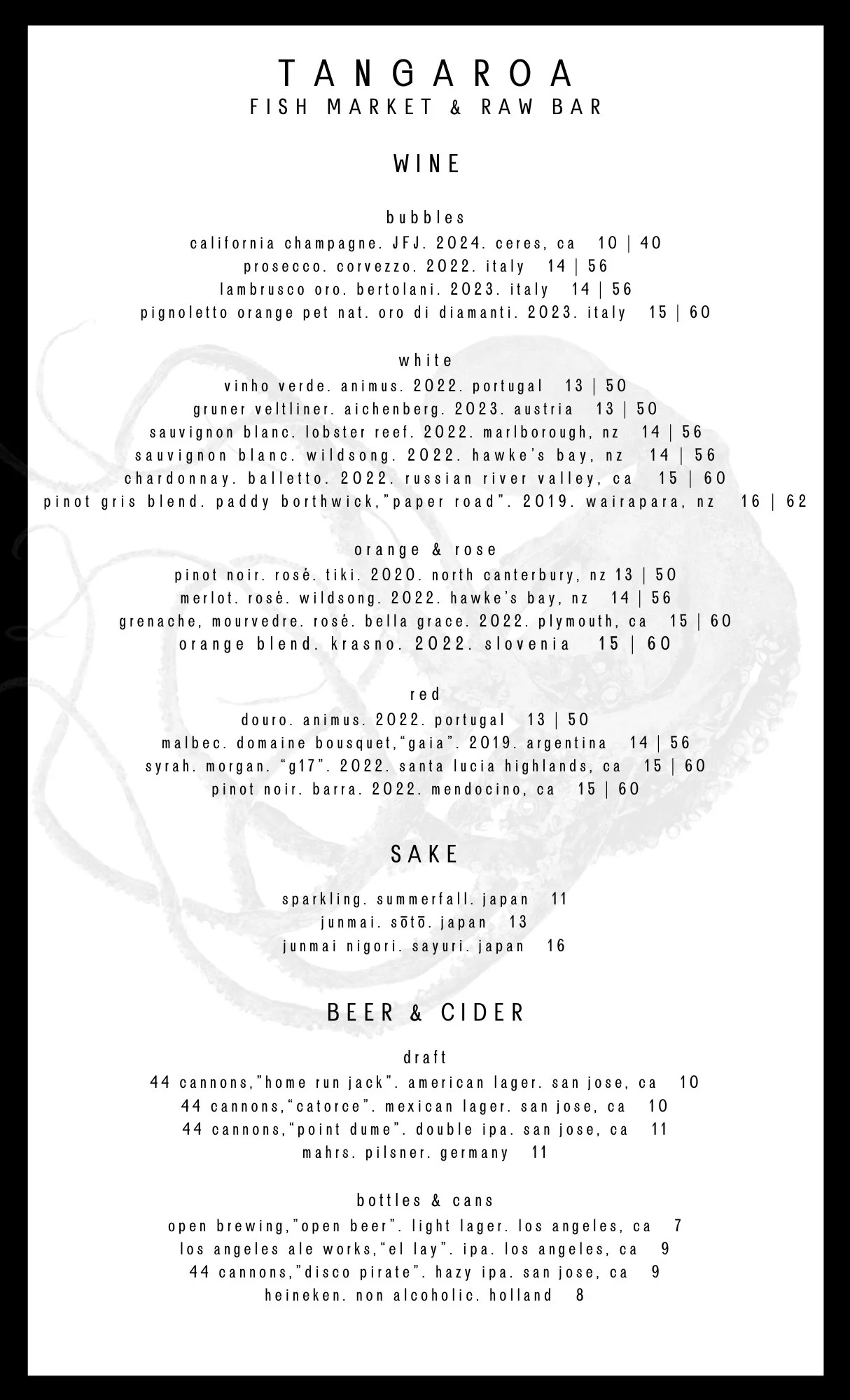 TANGAROA
FISH MARKET & RAW BAR

WINE

bubbles
california champagne. JFJ. 2024. ceres, ca 10 | 40
prosecco. corvezzo. 2022. italy 14 | 56
lambrusco oro. bertolani. 2023. italy 14 | 56
pignoletto orange pet nat. oro di diamanti. 2023. italy 15 | 60

white
vinho verde. animus. 2022. portugal 13 | 50
gruner veltliner. aichenberg. 2023. austria 13 | 50
sauvignon blanc. lobster reef. 2022. marlborough, nz 14 | 56
sauvignon blanc. wildsong. 2022. hawke's bay, nz 14 | 56
chardonnay. balletto. 2022. russian river valley, ca 15 | 60
pinot gris blend. paddy borthwick,"paper road". 2019. wairapara, nz 16 | 62

orange & rose
pinot noir. rosé. tiki. 2020. north canterbury, nz 13 | 50
merlot. rosé. wildsong. 2022. hawke's bay, nz 14 | 56
grenache, mourvedre. rosé. bella grace. 2022. plymouth, ca 15 | 60
orange blend. krasno. 2022. slovenia 15 | 60

red
douro. animus. 2022. portugal 13 | 50
malbec. domaine bousquet,"gaia". 2019. argentina 14 | 56
syrah. morgan. "g17". 2022. santa lucia highlands, ca 15 | 60
pinot noir. barra. 2022. mendocino, ca 15 | 60

SAKE

sparkling. summerfall. japan 11
junmai. sōtō. japan 13
junmai nigori. sayuri. japan 16

BEER & CIDER

draft
44 cannons,"home run jack". american lager. san jose, ca 10
44 cannons,"catorce". mexican lager. san jose, ca 10
44 cannons,"point dume". double ipa. san jose, ca 11
mahrs. pilsner. germany 11

bottles & cans
open brewing,"open beer". light lager. los angeles, ca 7
los angeles ale works,"el lay". ipa. los angeles, ca 9
44 cannons,"disco pirate". hazy ipa. san jose, ca 9
heineken. non alcoholic. holland 8